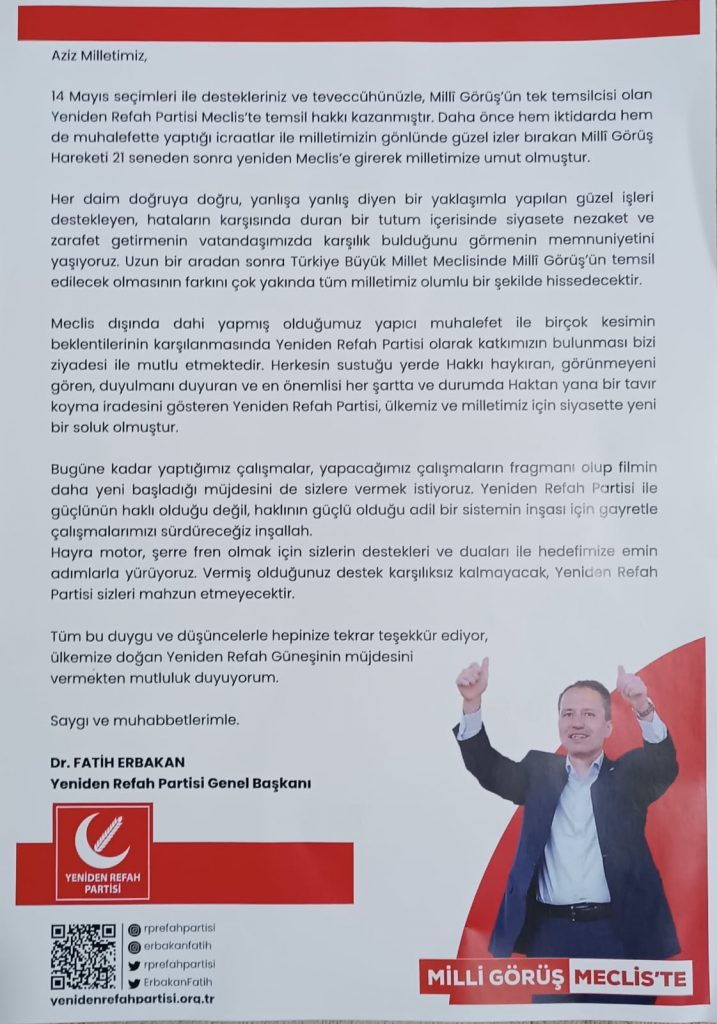 Aziz Milletimiz,

14 Mayıs seçimleri ile destekleriniz ve teveccühünüzle, Millî Görüş'ün tek temsilcisi olan Yeniden Refah Partisi Meclis'te temsil hakkı kazanmıştır. Daha önce hem iktidarda hem de muhalefette yaptığı icraatlar ile milletimizin gönlünde güzel izler bırakan Millî Görüş Hareketi 21 seneden sonra yeniden Meclis'e girerek milletimize umut olmuştur.

Her daim doğruya doğru, yanlışa yanlış diyen bir yaklaşımla yapılan güzel işleri destekleyen, hataların karşısında duran bir tutum içerisinde siyasete nezaket ve zarafet getirmenin vatandaşımızda karşılık bulduğunu görmenin memnuniyetini yaşıyoruz. Uzun bir aradan sonra Türkiye Büyük Millet Meclisinde Millî Görüş'ün temsil edilecek olmasının farkını çok yakında tüm milletimiz olumlu bir şekilde hissedecektir.

Meclis dışında dahi yapmış olduğumuz yapıcı muhalefet ile birçok kesimin beklentilerinin karşılanmasında Yeniden Refah Partisi olarak katkımızın bulunması bizi ziyadesi ile mutlu etmektedir. Herkesin sustuğu yerde Hakkı haykıran, görünmeyeni gören, duyulmanı duyuran ve en önemlisi her şartta ve durumda Haktan yana bir tavır koyma iradesini gösteren Yeniden Refah Partisi, ülkemiz ve milletimiz için siyasette yeni bir soluk olmuştur.

Bugüne kadar yaptığımız çalışmalar, yapacağımız çalışmaların fragmanı olup filmin daha yeni başladığı müjdesini de sizlere vermek istiyoruz. Yeniden Refah Partisi ile güçlünün haklı olduğu değil, haklının güçlü olduğu adil bir sistemin inşası için gayretle çalışmalarımızı sürdüreceğiz inşallah.
Hayra motor, şerre fren olmak için sizlerin destekleri ve duaları ile hedefimize emin adımlarla yürüyoruz. Vermiş olduğunuz destek karşılıksız kalmayacak, Yeniden Refah Partisi sizleri mahzun etmeyecektir.

Tüm bu duygu ve düşüncelerle hepinize tekrar teşekkür ediyor, ülkemize doğan Yeniden Refah Güneşinin müjdesini vermekten mutluluk duyuyorum.

Saygı ve muhabbetlerimle.

Dr. FATİH ERBAKAN
Yeniden Refah Partisi Genel Başkanı

YENİDEN REFAH PARTİSİ

rprefahpartisi
erbakanfatih
rprefahpartisi
ErbakanFatih
yenidenrefahpartisi.org.tr

MİLLİ GÖRÜŞ MECLİS'TE